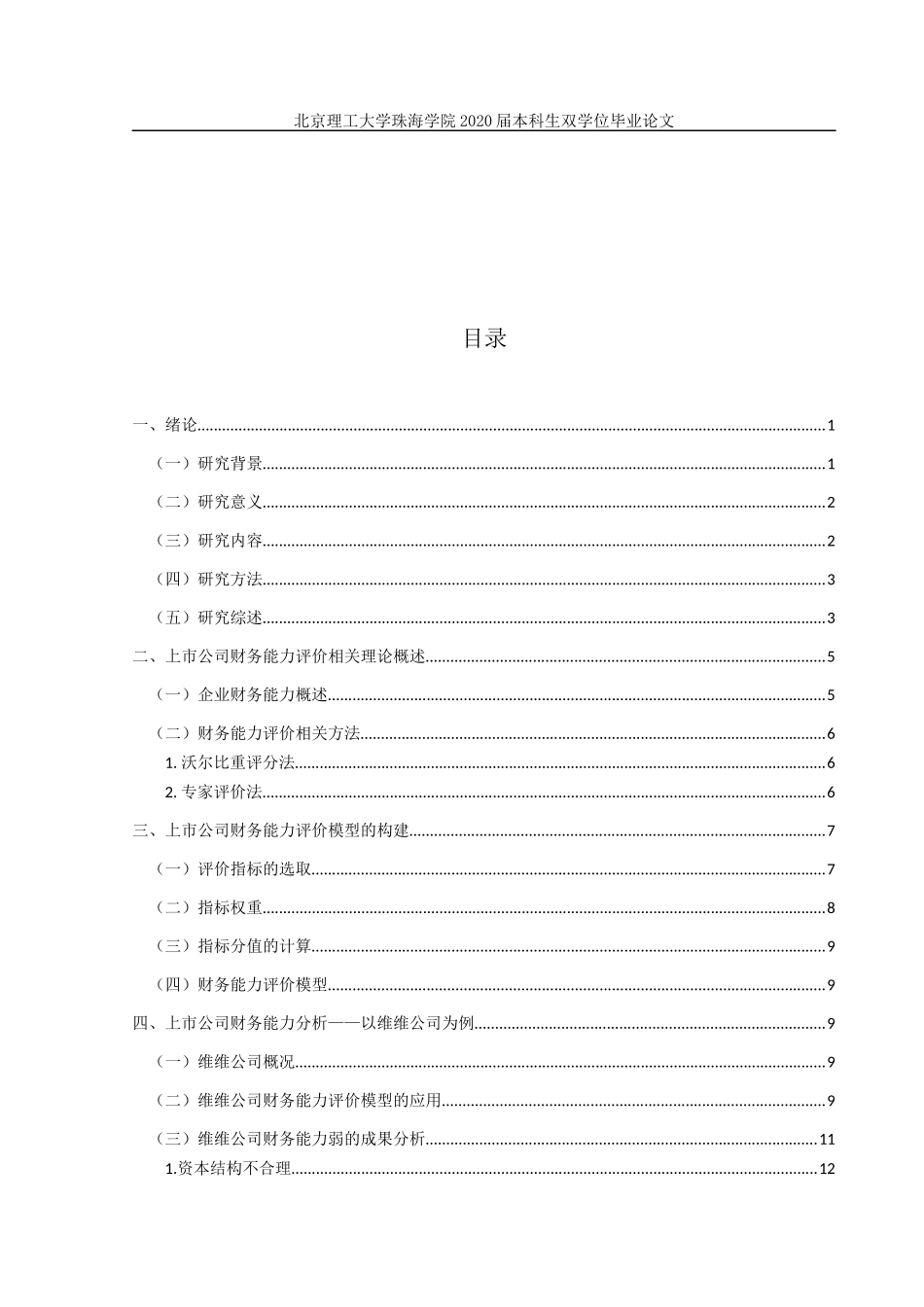 北京理工大学珠海学院 2020 届本科生双学位毕业论文

目录

一、绪论......1

（一）研究背景......1

（二）研究意义......2

（三）研究内容......2

（四）研究方法......3

（五）研究综述......3

二、上市公司财务能力评价相关理论概述......5

（一）企业财务能力概述......5

（二）财务能力评价相关方法......6

1. 沃尔比重评分法......6

2. 专家评价法......6

三、上市公司财务能力评价模型的构建......7

（一）评价指标的选取......7

（二）指标权重......8

（三）指标分值的计算......9

（四）财务能力评价模型......9

四、上市公司财务能力分析——以维维公司为例......9

（一）维维公司概况......9

（二）维维公司财务能力评价模型的应用......9

（三）维维公司财务能力弱的成果分析......11

1.资本结构不合理......12